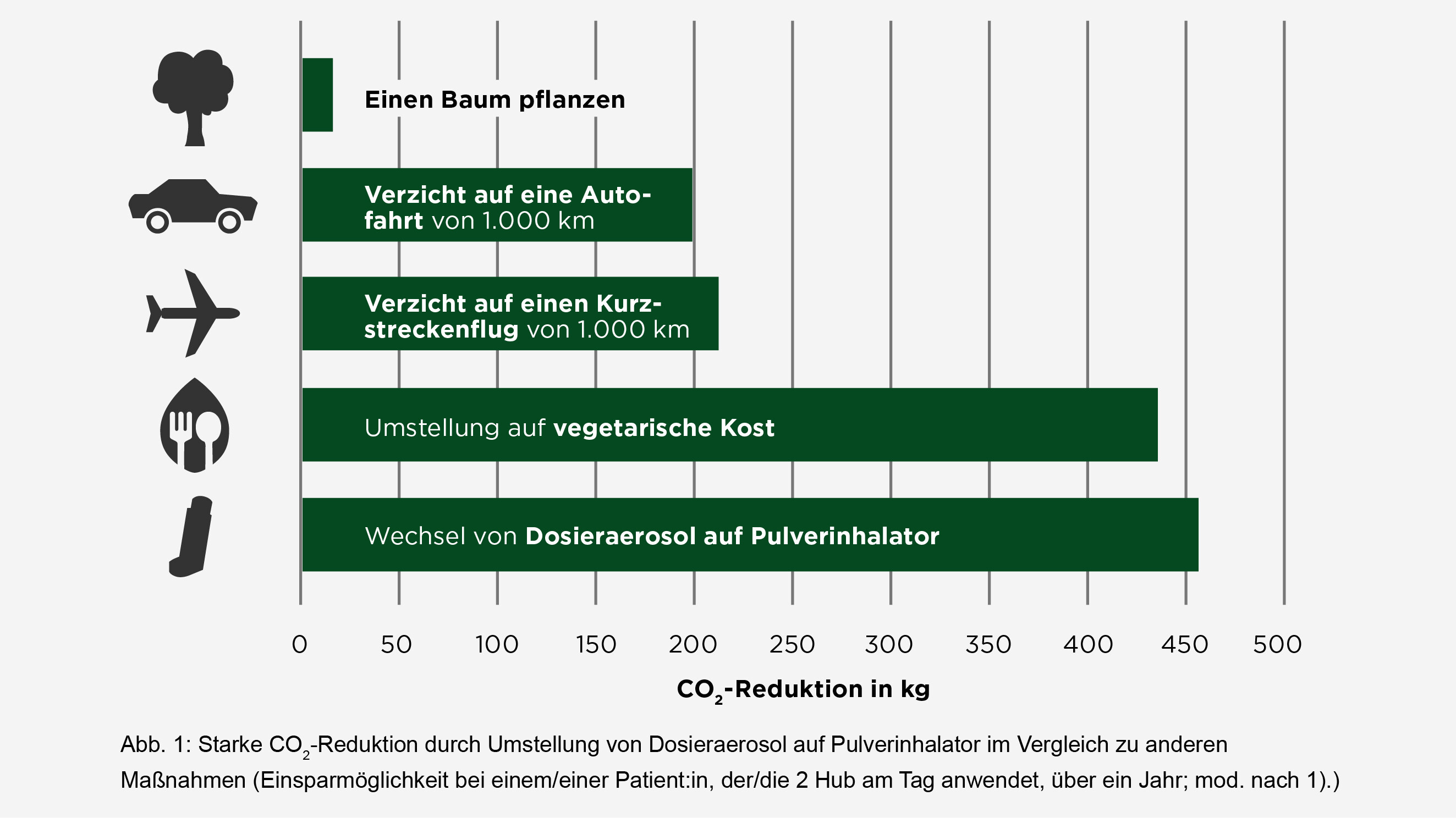 Einen Baum pflanzen

Verzicht auf eine Autofahrt von 1.000 km

Verzicht auf einen Kurzstreckenflug von 1.000 km

Umstellung auf vegetarische Kost

Wechsel von Dosieraerosol auf Pulverinhalator

0 50 100 150 200 250 300 350 400 450 500

$CO_2$-Reduktion in kg

Abb. 1: Starke $CO_2$-Reduktion durch Umstellung von Dosieraerosol auf Pulverinhalator im Vergleich zu anderen Maßnahmen (Einsparmöglichkeit bei einem/einer Patient:in, der/die 2 Hub am Tag anwendet, über ein Jahr; mod. nach 1).)